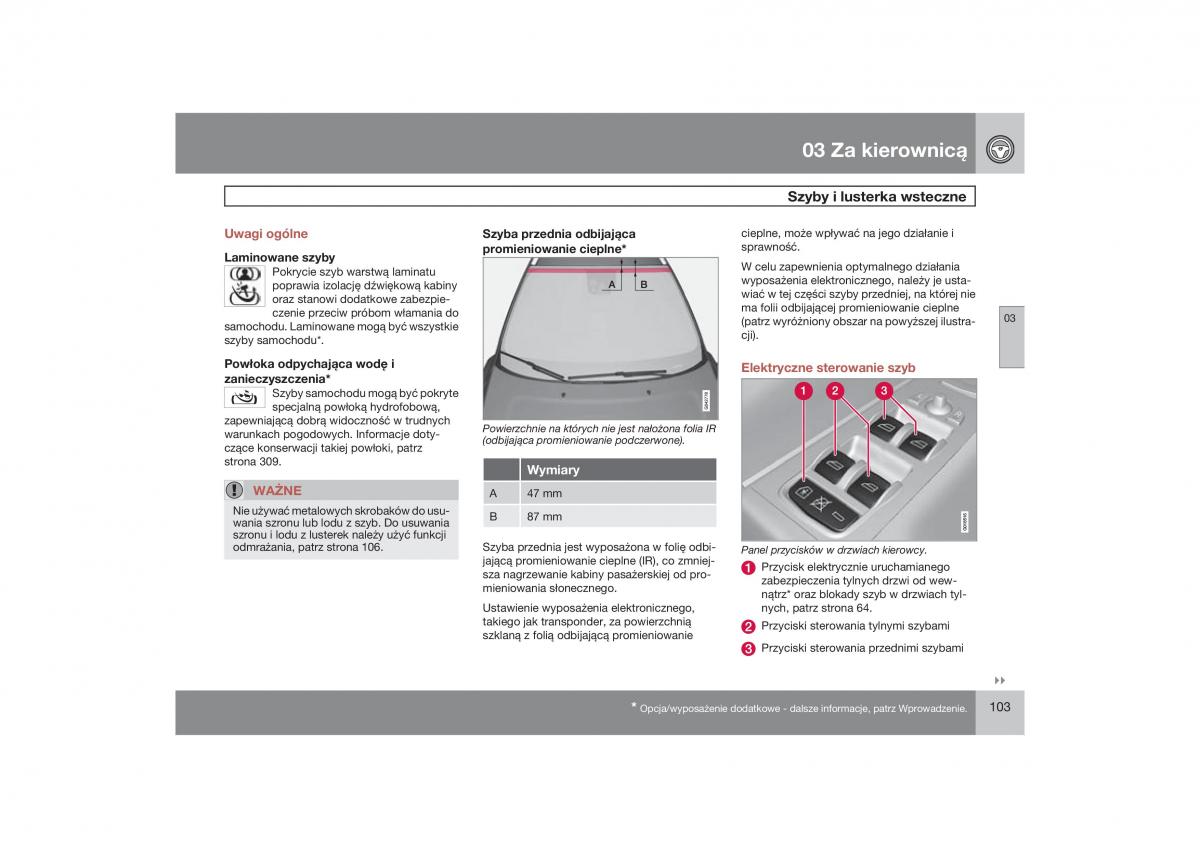 03 Za kierownicą

Szyby i lusterka wsteczne

Uwagi ogólne

Laminowane szyby

Pokrycie szyb warstwą laminatu poprawia izolację dźwiękową kabiny oraz stanowi dodatkowe zabezpieczenie przeciw próbom włamania do samochodu. Laminowane mogą być wszystkie szyby samochodu*.

Powłoka odpychająca wodę i zanieczyszczenia*

Szyby samochodu mogą być pokryte specjalną powłoką hydrofobową, zapewniającą dobrą widoczność w trudnych warunkach pogodowych. Informacje dotyczące konserwacji takiej powłoki, patrz strona 309.

WAŻNE

Nie używać metalowych skrobaków do usuwania szronu lub lodu z szyb. Do usuwania szronu i lodu z lusterek należy użyć funkcji odmrażania, patrz strona 106.

Szyba przednia odbijająca promieniowanie cieplne*

A
B

Powierzchnie na których nie jest nałożona folia IR (odbijająca promieniowanie podczerwone).

| | Wymiary |
|---|---|
| A | 47 mm |
| B | 87 mm |

Szyba przednia jest wyposażona w folię odbijającą promieniowanie cieplne (IR), co zmniejsza nagrzewanie kabiny pasażerskiej od promieniowania słonecznego.

Ustawienie wyposażenia elektronicznego, takiego jak transponder, za powierzchnią szklaną z folią odbijającą promieniowanie cieplne, może wpływać na jego działanie i sprawność.

W celu zapewnienia optymalnego działania wyposażenia elektronicznego, należy je ustawiać w tej części szyby przedniej, na której nie ma folii odbijającej promieniowanie cieplne (patrz wyróżniony obszar na powyższej ilustracji).

Elektryczne sterowanie szyb

1 2 3

Panel przycisków w drzwiach kierowcy.

1 Przycisk elektrycznie uruchamianego zabezpieczenia tylnych drzwi od wewnątrz* oraz blokady szyb w drzwiach tylnych, patrz strona 64.

2 Przyciski sterowania tylnymi szybami

3 Przyciski sterowania przednimi szybami

03

* Opcja/wyposażenie dodatkowe - dalsze informacje, patrz Wprowadzenie.

103